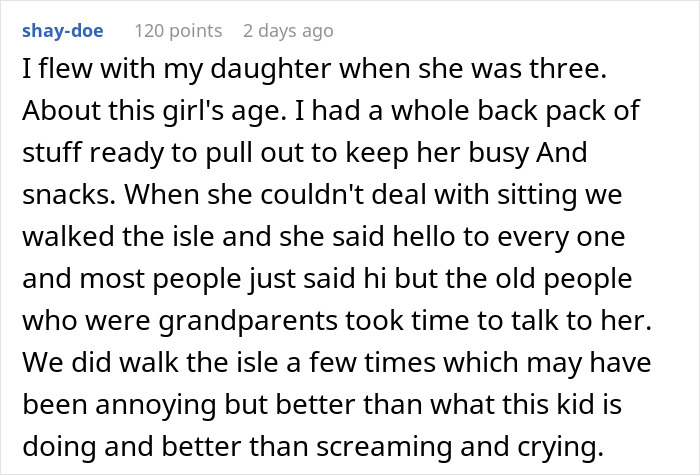 shay-doe 120 points 2 days ago

I flew with my daughter when she was three. About this girl's age. I had a whole back pack of stuff ready to pull out to keep her busy And snacks. When she couldn't deal with sitting we walked the isle and she said hello to every one and most people just said hi but the old people who were grandparents took time to talk to her. We did walk the isle a few times which may have been annoying but better than what this kid is doing and better than screaming and crying.